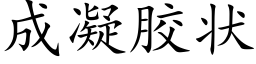 成凝胶状